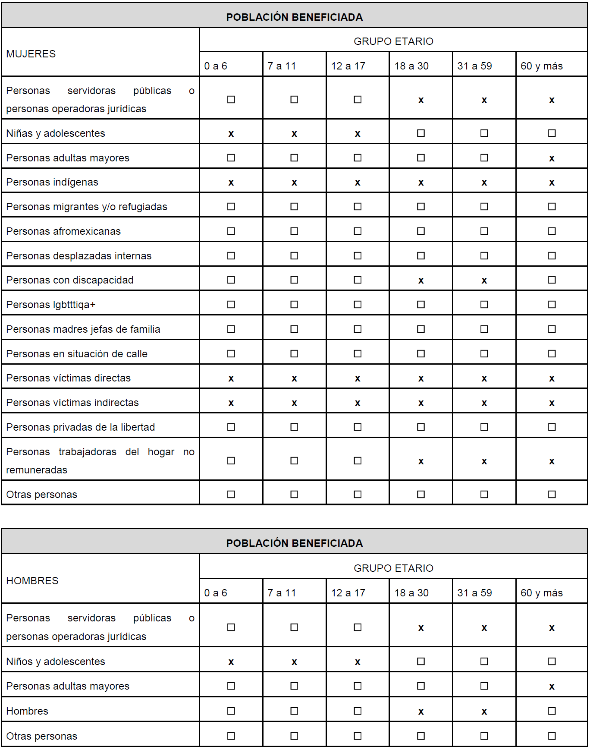 | POBLACIÓN BENEFICIADA | | | | | | |
|---|---|---|---|---|---|---|
| MUJERES | GRUPO ETARIO | | | | | |
| | 0 a 6 | 7 a 11 | 12 a 17 | 18 a 30 | 31 a 59 | 60 y más |
| Personas servidoras públicas o personas operadoras jurídicas | ☐ | ☐ | ☐ | x | x | x |
| Niñas y adolescentes | x | x | x | ☐ | ☐ | ☐ |
| Personas adultas mayores | ☐ | ☐ | ☐ | ☐ | ☐ | x |
| Personas indígenas | x | x | x | x | x | x |
| Personas migrantes y/o refugiadas | ☐ | ☐ | ☐ | ☐ | ☐ | ☐ |
| Personas afromexicanas | ☐ | ☐ | ☐ | ☐ | ☐ | ☐ |
| Personas desplazadas internas | ☐ | ☐ | ☐ | ☐ | ☐ | ☐ |
| Personas con discapacidad | ☐ | ☐ | ☐ | x | x | ☐ |
| Personas lgbtttiqa+ | ☐ | ☐ | ☐ | ☐ | ☐ | ☐ |
| Personas madres jefas de familia | ☐ | ☐ | ☐ | ☐ | ☐ | ☐ |
| Personas en situación de calle | ☐ | ☐ | ☐ | ☐ | ☐ | ☐ |
| Personas víctimas directas | x | x | x | x | x | x |
| Personas víctimas indirectas | x | x | x | x | x | x |
| Personas privadas de la libertad | ☐ | ☐ | ☐ | ☐ | ☐ | ☐ |
| Personas trabajadoras del hogar no remuneradas | ☐ | ☐ | ☐ | x | x | x |
| Otras personas | ☐ | ☐ | ☐ | ☐ | ☐ | ☐ |

| POBLACIÓN BENEFICIADA | | | | | | |
|---|---|---|---|---|---|---|
| HOMBRES | GRUPO ETARIO | | | | | |
| | 0 a 6 | 7 a 11 | 12 a 17 | 18 a 30 | 31 a 59 | 60 y más |
| Personas servidoras públicas o personas operadoras jurídicas | ☐ | ☐ | ☐ | x | x | x |
| Niños y adolescentes | x | x | x | ☐ | ☐ | ☐ |
| Personas adultas mayores | ☐ | ☐ | ☐ | ☐ | ☐ | x |
| Hombres | ☐ | ☐ | ☐ | x | x | ☐ |
| Otras personas | ☐ | ☐ | ☐ | ☐ | ☐ | ☐ |